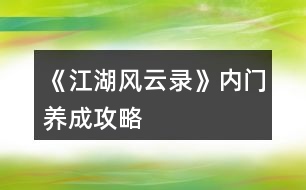 《江湖风云录》内门养成攻略